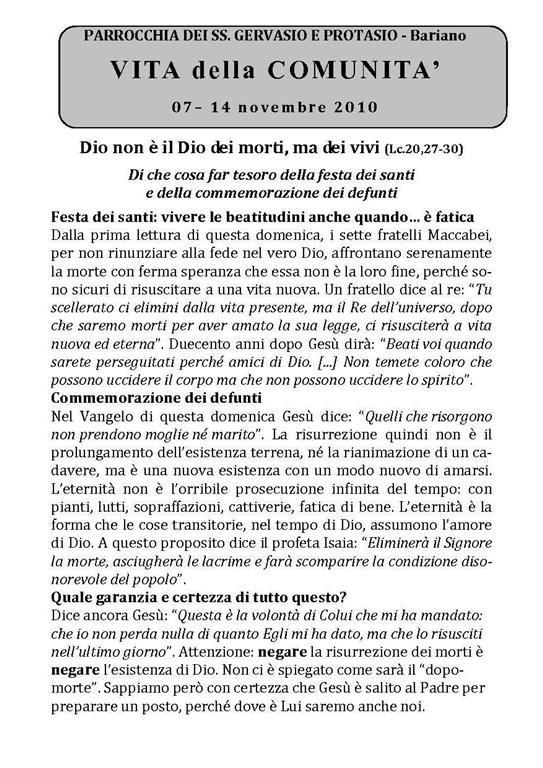 PARROCCHIA DEI SS. GERVASIO E PROTASIO - Bariano

VITA della COMUNITA'

07– 14 novembre 2010

Dio non è il Dio dei morti, ma dei vivi (Lc.20,27-30)

Di che cosa far tesoro della festa dei santi e della commemorazione dei defunti

Festa dei santi: vivere le beatitudini anche quando... è fatica
Dalla prima lettura di questa domenica, i sette fratelli Maccabei, per non rinunziare alla fede nel vero Dio, affrontano serenamente la morte con ferma speranza che essa non è la loro fine, perché sono sicuri di risuscitare a una vita nuova. Un fratello dice al re: "Tu scellerato ci elimini dalla vita presente, ma il Re dell'universo, dopo che saremo morti per aver amato la sua legge, ci risusciterà a vita nuova ed eterna". Duecento anni dopo Gesù dirà: "Beati voi quando sarete perseguitati perché amici di Dio. [...] Non temete coloro che possono uccidere il corpo ma che non possono uccidere lo spirito".

Commemorazione dei defunti
Nel Vangelo di questa domenica Gesù dice: "Quelli che risorgono non prendono moglie né marito". La risurrezione quindi non è il prolungamento dell'esistenza terrena, né la rianimazione di un cadavere, ma è una nuova esistenza con un modo nuovo di amarsi. L'eternità non è l'orribile prosecuzione infinita del tempo: con pianti, lutti, sopraffazioni, cattiverie, fatica di bene. L'eternità è la forma che le cose transitorie, nel tempo di Dio, assumono l'amore di Dio. A questo proposito dice il profeta Isaia: "Eliminerà il Signore la morte, asciugherà le lacrime e farà scomparire la condizione disonorevole del popolo".

Quale garanzia e certezza di tutto questo?
Dice ancora Gesù: "Questa è la volontà di Colui che mi ha mandato: che io non perda nulla di quanto Egli mi ha dato, ma che lo risusciti nell'ultimo giorno". Attenzione: negare la risurrezione dei morti è negare l'esistenza di Dio. Non ci è spiegato come sarà il "dopo-morte". Sappiamo però con certezza che Gesù è salito al Padre per preparare un posto, perché dove è Lui saremo anche noi.